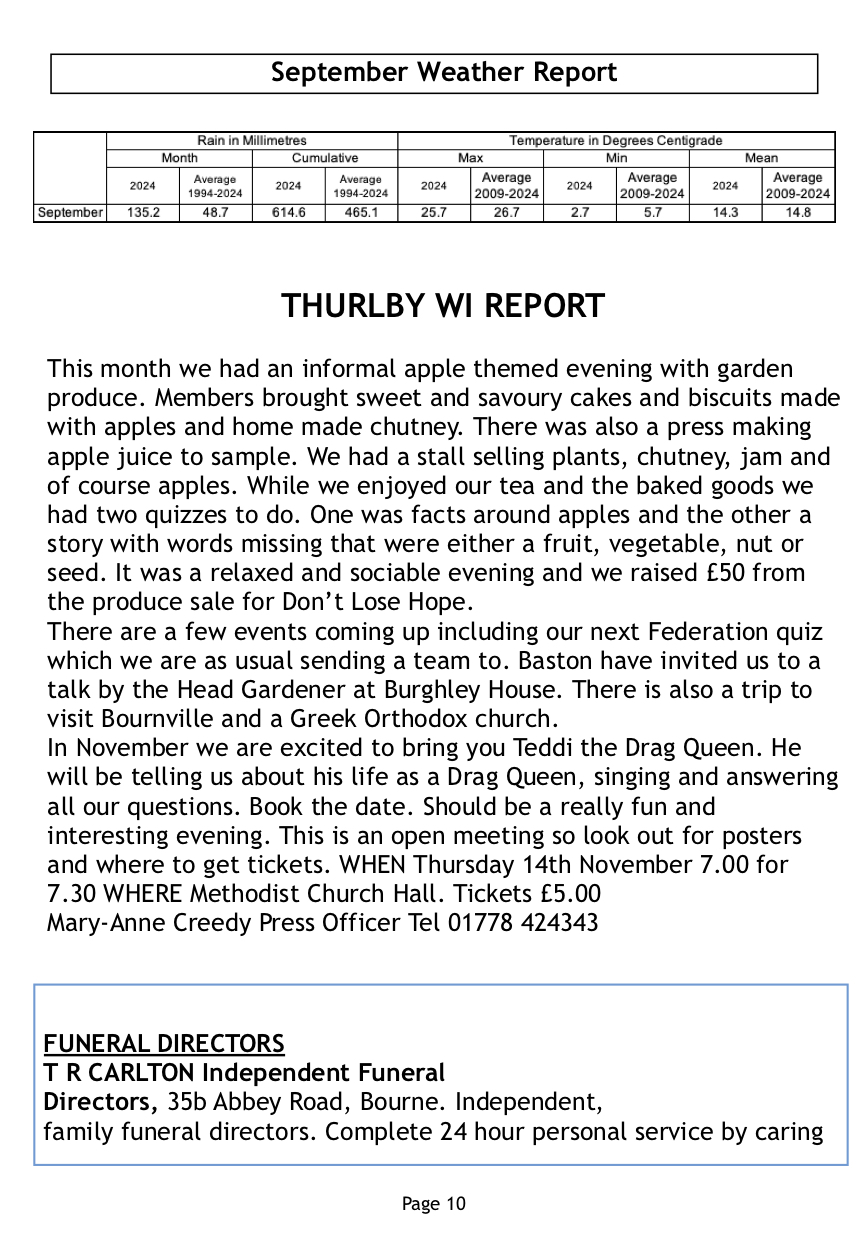 September Weather Report

| | Rain in Millimetres | | | | Temperature in Degrees Centigrade | | | | | |
|---|---|---|---|---|---|---|---|---|---|---|
| | Month | | Cumulative | | Max | | Min | | Mean | |
| | 2024 | Average 1994-2024 | 2024 | Average 1994-2024 | 2024 | Average 2009-2024 | 2024 | Average 2009-2024 | 2024 | Average 2009-2024 |
| September | 135.2 | 48.7 | 614.6 | 465.1 | 25.7 | 26.7 | 2.7 | 5.7 | 14.3 | 14.8 |

THURLBY WI REPORT

This month we had an informal apple themed evening with garden produce. Members brought sweet and savoury cakes and biscuits made with apples and home made chutney. There was also a press making apple juice to sample. We had a stall selling plants, chutney, jam and of course apples. While we enjoyed our tea and the baked goods we had two quizzes to do. One was facts around apples and the other a story with words missing that were either a fruit, vegetable, nut or seed. It was a relaxed and sociable evening and we raised £50 from the produce sale for Don't Lose Hope.
There are a few events coming up including our next Federation quiz which we are as usual sending a team to. Baston have invited us to a talk by the Head Gardener at Burghley House. There is also a trip to visit Bournville and a Greek Orthodox church.
In November we are excited to bring you Teddi the Drag Queen. He will be telling us about his life as a Drag Queen, singing and answering all our questions. Book the date. Should be a really fun and interesting evening. This is an open meeting so look out for posters and where to get tickets. WHEN Thursday 14th November 7.00 for 7.30 WHERE Methodist Church Hall. Tickets £5.00
Mary-Anne Creedy Press Officer Tel 01778 424343

FUNERAL DIRECTORS
T R CARLTON Independent Funeral Directors, 35b Abbey Road, Bourne. Independent, family funeral directors. Complete 24 hour personal service by caring

Page 10